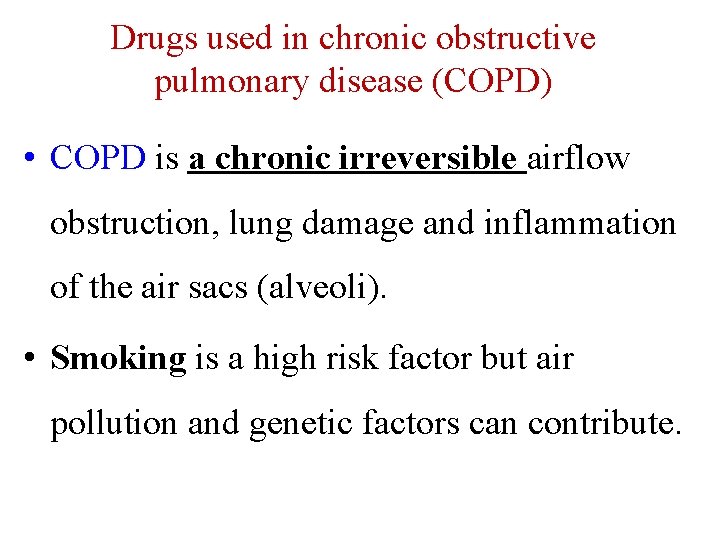 Drugs used in chronic obstructive pulmonary disease (COPD)

• COPD is a chronic irreversible airflow obstruction, lung damage and inflammation of the air sacs (alveoli).

• Smoking is a high risk factor but air pollution and genetic factors can contribute.